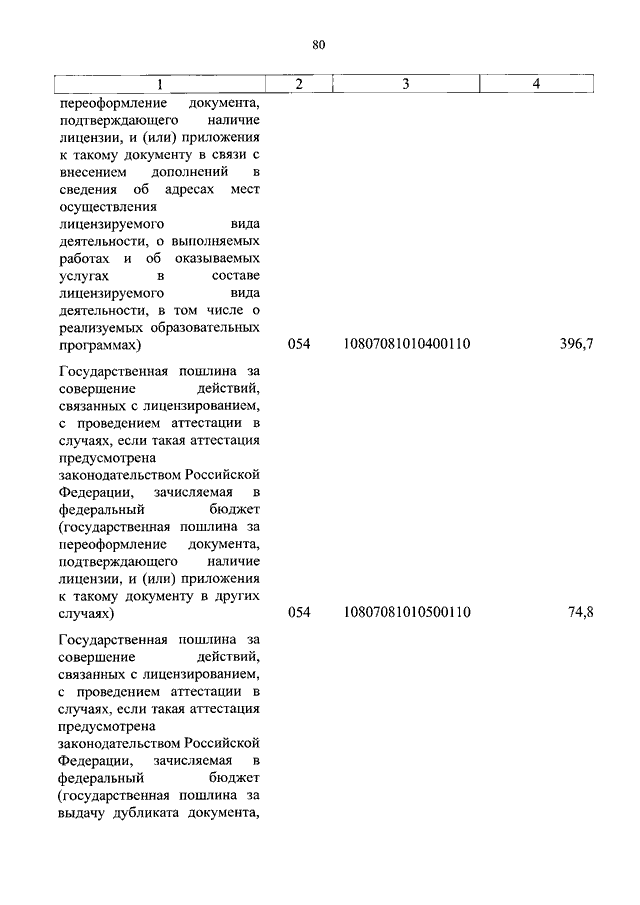 80

| 1 | 2 | 3 | 4 |
|---|---|---|---|
| переоформление документа, подтверждающего наличие лицензии, и (или) приложения к такому документу в связи с внесением дополнений в сведения об адресах мест осуществления лицензируемого вида деятельности, о выполняемых работах и об оказываемых услугах в составе лицензируемого вида деятельности, в том числе о реализуемых образовательных программах) | 054 | 10807081010400110 | 396,7 |
| Государственная пошлина за совершение действий, связанных с лицензированием, с проведением аттестации в случаях, если такая аттестация предусмотрена законодательством Российской Федерации, зачисляемая в федеральный бюджет (государственная пошлина за переоформление документа, подтверждающего наличие лицензии, и (или) приложения к такому документу в других случаях) | 054 | 10807081010500110 | 74,8 |
| Государственная пошлина за совершение действий, связанных с лицензированием, с проведением аттестации в случаях, если такая аттестация предусмотрена законодательством Российской Федерации, зачисляемая в федеральный бюджет (государственная пошлина за выдачу дубликата документа, | | | |